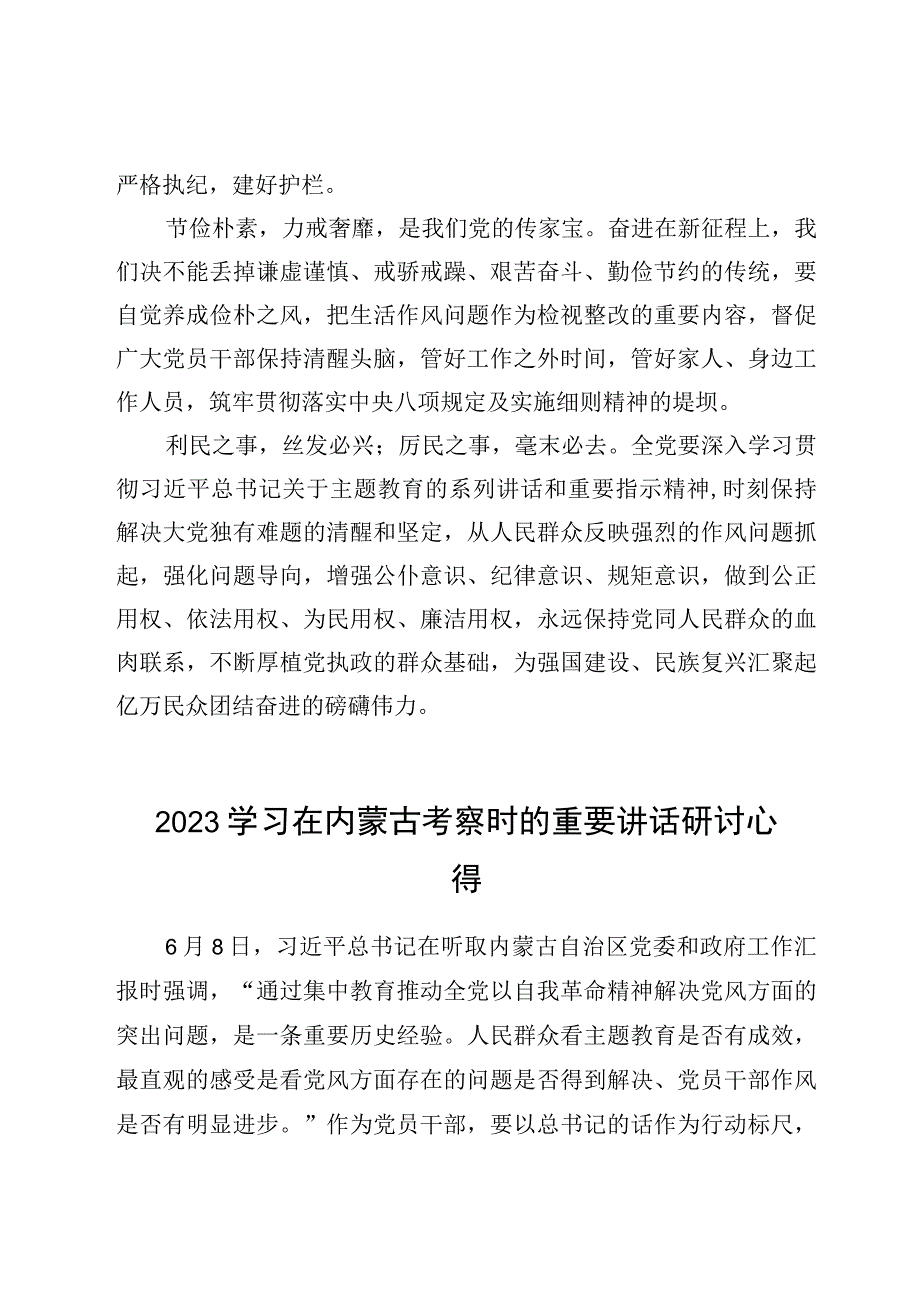 严格执纪，建好护栏。

节俭朴素，力戒奢靡，是我们党的传家宝。奋进在新征程上，我们决不能丢掉谦虚谨慎、戒骄戒躁、艰苦奋斗、勤俭节约的传统，要自觉养成俭朴之风，把生活作风问题作为检视整改的重要内容，督促广大党员干部保持清醒头脑，管好工作之外时间，管好家人、身边工作人员，筑牢贯彻落实中央八项规定及实施细则精神的堤坝。

利民之事，丝发必兴；厉民之事，毫末必去。全党要深入学习贯彻习近平总书记关于主题教育的系列讲话和重要指示精神，时刻保持解决大党独有难题的清醒和坚定，从人民群众反映强烈的作风问题抓起，强化问题导向，增强公仆意识、纪律意识、规矩意识，做到公正用权、依法用权、为民用权、廉洁用权，永远保持党同人民群众的血肉联系，不断厚植党执政的群众基础，为强国建设、民族复兴汇聚起亿万民众团结奋进的磅礴伟力。

2023学习在内蒙古考察时的重要讲话研讨心得

6月8日，习近平总书记在听取内蒙古自治区党委和政府工作汇报时强调，“通过集中教育推动全党以自我革命精神解决党风方面的突出问题，是一条重要历史经验。人民群众看主题教育是否有成效，最直观的感受是看党风方面存在的问题是否得到解决、党员干部作风是否有明显进步。”作为党员干部，要以总书记的话作为行动标尺，